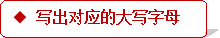 ◆ 写出对应的大写字母